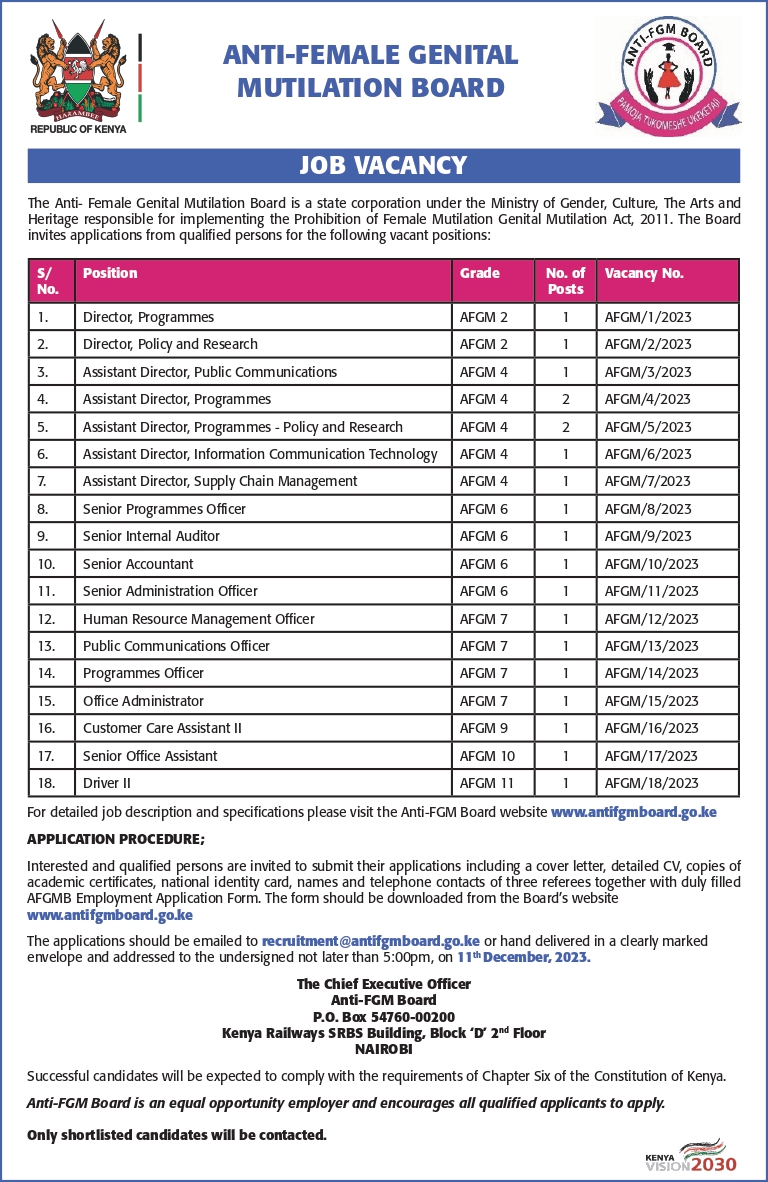 HARAMBEE
REPUBLIC OF KENYA

ANTI-FEMALE GENITAL MUTILATION BOARD

ANTI-FGM BOARD
PAMOJA TUKOMESHE UKEKETAJI

JOB VACANCY

The Anti- Female Genital Mutilation Board is a state corporation under the Ministry of Gender, Culture, The Arts and Heritage responsible for implementing the Prohibition of Female Mutilation Genital Mutilation Act, 2011. The Board invites applications from qualified persons for the following vacant positions:

| S/ No. | Position | Grade | No. of Posts | Vacancy No. |
|---|---|---|---|---|
| 1. | Director, Programmes | AFGM 2 | 1 | AFGM/1/2023 |
| 2. | Director, Policy and Research | AFGM 2 | 1 | AFGM/2/2023 |
| 3. | Assistant Director, Public Communications | AFGM 4 | 1 | AFGM/3/2023 |
| 4. | Assistant Director, Programmes | AFGM 4 | 2 | AFGM/4/2023 |
| 5. | Assistant Director, Programmes - Policy and Research | AFGM 4 | 2 | AFGM/5/2023 |
| 6. | Assistant Director, Information Communication Technology | AFGM 4 | 1 | AFGM/6/2023 |
| 7. | Assistant Director, Supply Chain Management | AFGM 4 | 1 | AFGM/7/2023 |
| 8. | Senior Programmes Officer | AFGM 6 | 1 | AFGM/8/2023 |
| 9. | Senior Internal Auditor | AFGM 6 | 1 | AFGM/9/2023 |
| 10. | Senior Accountant | AFGM 6 | 1 | AFGM/10/2023 |
| 11. | Senior Administration Officer | AFGM 6 | 1 | AFGM/11/2023 |
| 12. | Human Resource Management Officer | AFGM 7 | 1 | AFGM/12/2023 |
| 13. | Public Communications Officer | AFGM 7 | 1 | AFGM/13/2023 |
| 14. | Programmes Officer | AFGM 7 | 1 | AFGM/14/2023 |
| 15. | Office Administrator | AFGM 7 | 1 | AFGM/15/2023 |
| 16. | Customer Care Assistant II | AFGM 9 | 1 | AFGM/16/2023 |
| 17. | Senior Office Assistant | AFGM 10 | 1 | AFGM/17/2023 |
| 18. | Driver II | AFGM 11 | 1 | AFGM/18/2023 |

For detailed job description and specifications please visit the Anti-FGM Board website www.antifgmboard.go.ke

APPLICATION PROCEDURE;

Interested and qualified persons are invited to submit their applications including a cover letter, detailed CV, copies of academic certificates, national identity card, names and telephone contacts of three referees together with duly filled AFGMB Employment Application Form. The form should be downloaded from the Board's website www.antifgmboard.go.ke

The applications should be emailed to recruitment@antifgmboard.go.ke or hand delivered in a clearly marked envelope and addressed to the undersigned not later than 5:00pm, on 11$^{th}$ December, 2023.

The Chief Executive Officer
Anti-FGM Board
P.O. Box 54760-00200
Kenya Railways SRBS Building, Block 'D' 2$^{nd}$ Floor
NAIROBI

Successful candidates will be expected to comply with the requirements of Chapter Six of the Constitution of Kenya.

Anti-FGM Board is an equal opportunity employer and encourages all qualified applicants to apply.

Only shortlisted candidates will be contacted.

KENYA VISION 2030